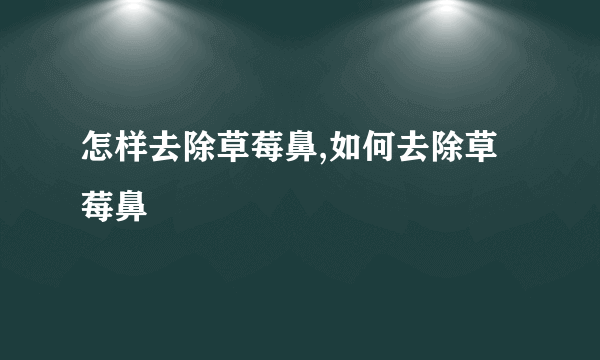 怎样去除草莓鼻,如何去除草莓鼻